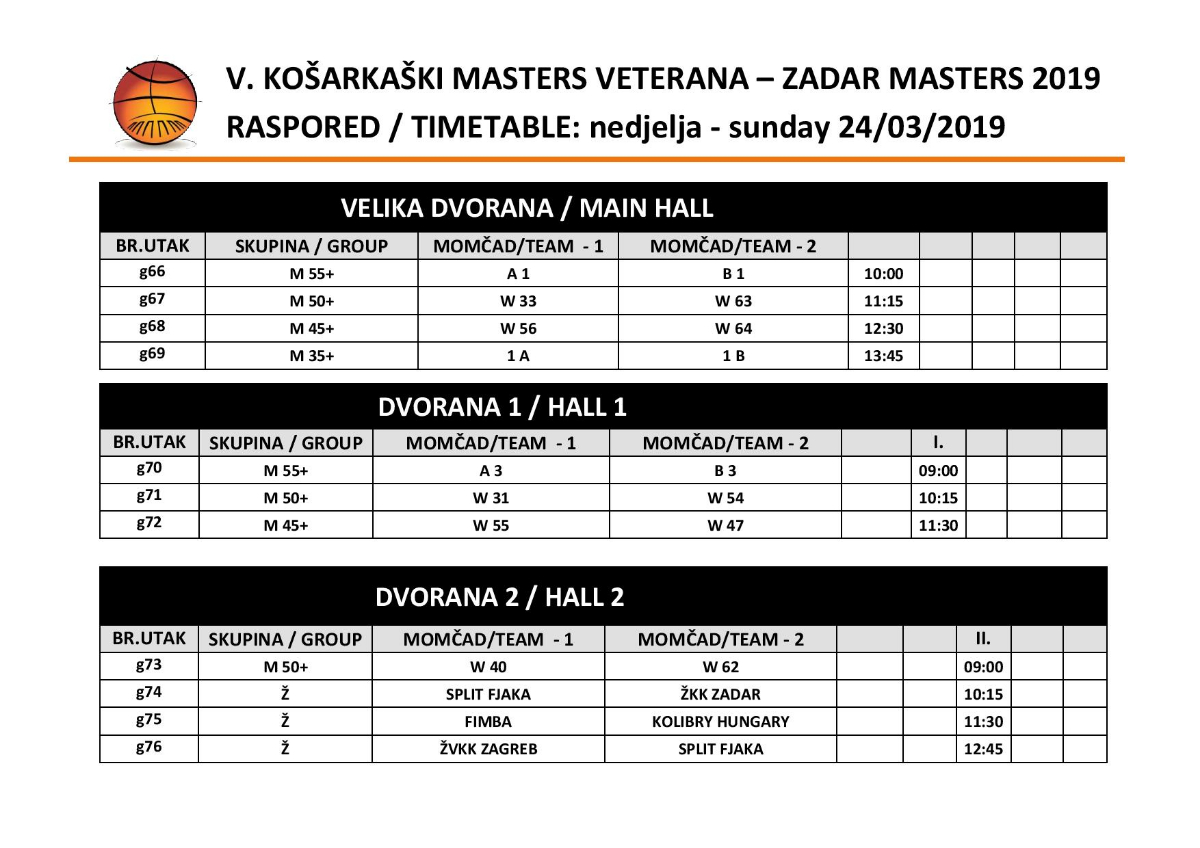 V. KOŠARKAŠKI MASTERS VETERANA – ZADAR MASTERS 2019
RASPORED / TIMETABLE: nedjelja - sunday 24/03/2019

VELIKA DVORANA / MAIN HALL

| BR.UTAK | SKUPINA / GROUP | MOMČAD/TEAM - 1 | MOMČAD/TEAM - 2 | | | | | |
|---|---|---|---|---|---|---|---|---|
| g66 | M 55+ | A 1 | B 1 | 10:00 | | | | |
| g67 | M 50+ | W 33 | W 63 | 11:15 | | | | |
| g68 | M 45+ | W 56 | W 64 | 12:30 | | | | |
| g69 | M 35+ | 1 A | 1 B | 13:45 | | | | |

DVORANA 1 / HALL 1

| BR.UTAK | SKUPINA / GROUP | MOMČAD/TEAM - 1 | MOMČAD/TEAM - 2 | | I. | | | |
|---|---|---|---|---|---|---|---|---|
| g70 | M 55+ | A 3 | B 3 | | 09:00 | | | |
| g71 | M 50+ | W 31 | W 54 | | 10:15 | | | |
| g72 | M 45+ | W 55 | W 47 | | 11:30 | | | |

DVORANA 2 / HALL 2

| BR.UTAK | SKUPINA / GROUP | MOMČAD/TEAM - 1 | MOMČAD/TEAM - 2 | | | II. | | |
|---|---|---|---|---|---|---|---|---|
| g73 | M 50+ | W 40 | W 62 | | | 09:00 | | |
| g74 | Ž | SPLIT FJAKA | ŽKK ZADAR | | | 10:15 | | |
| g75 | Ž | FIMBA | KOLIBRY HUNGARY | | | 11:30 | | |
| g76 | Ž | ŽVKK ZAGREB | SPLIT FJAKA | | | 12:45 | | |